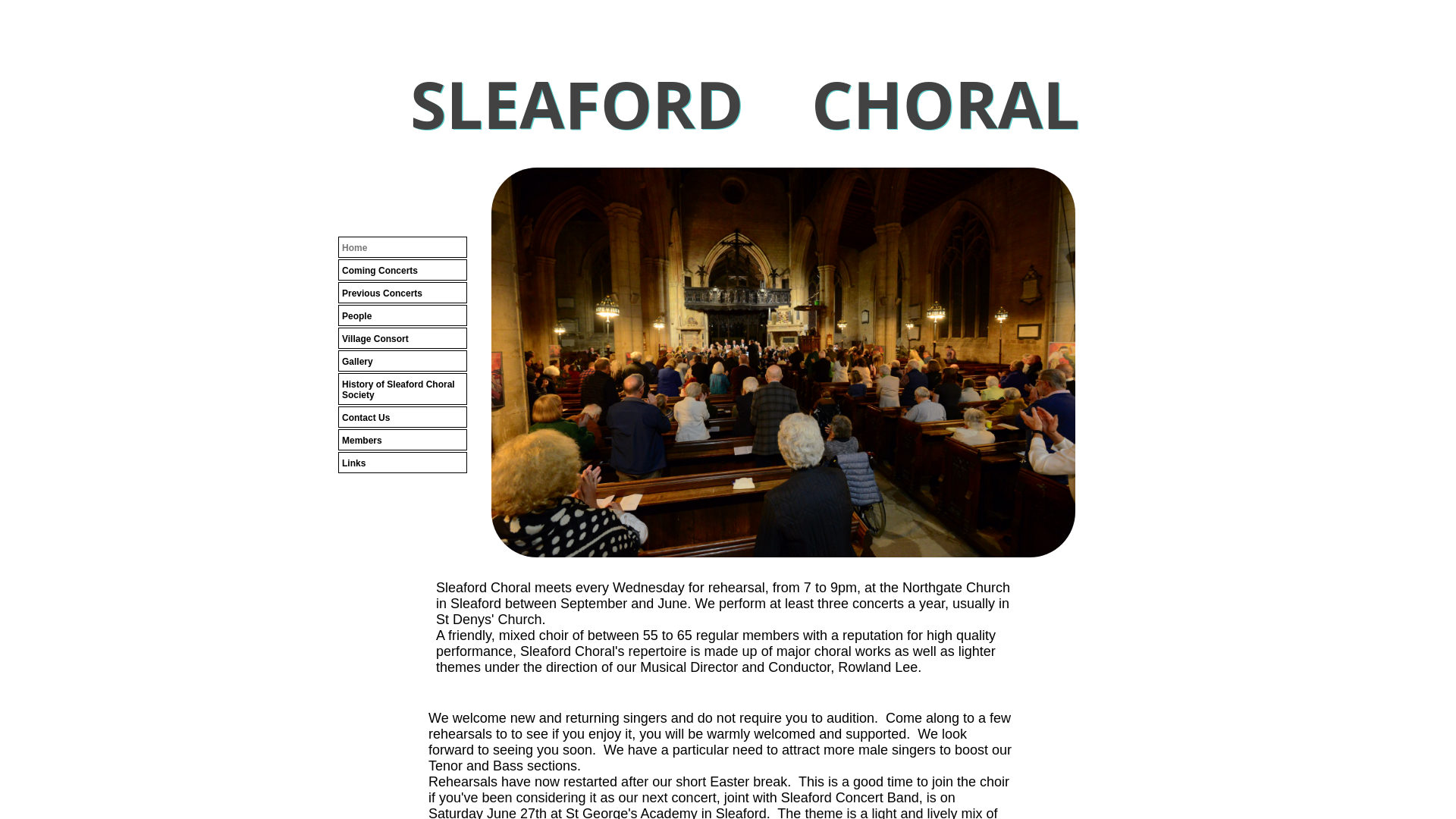 SLEAFORD CHORAL

Home
Coming Concerts
Previous Concerts
People
Village Consort
Gallery
History of Sleaford Choral Society
Contact Us
Members
Links

Sleaford Choral meets every Wednesday for rehearsal, from 7 to 9pm, at the Northgate Church in Sleaford between September and June. We perform at least three concerts a year, usually in St Denys' Church.
A friendly, mixed choir of between 55 to 65 regular members with a reputation for high quality performance, Sleaford Choral's repertoire is made up of major choral works as well as lighter themes under the direction of our Musical Director and Conductor, Rowland Lee.

We welcome new and returning singers and do not require you to audition. Come along to a few rehearsals to to see if you enjoy it, you will be warmly welcomed and supported. We look forward to seeing you soon. We have a particular need to attract more male singers to boost our Tenor and Bass sections.
Rehearsals have now restarted after our short Easter break. This is a good time to join the choir if you've been considering it as our next concert, joint with Sleaford Concert Band, is on Saturday June 27th at St George's Academy in Sleaford. The theme is a light and lively mix of